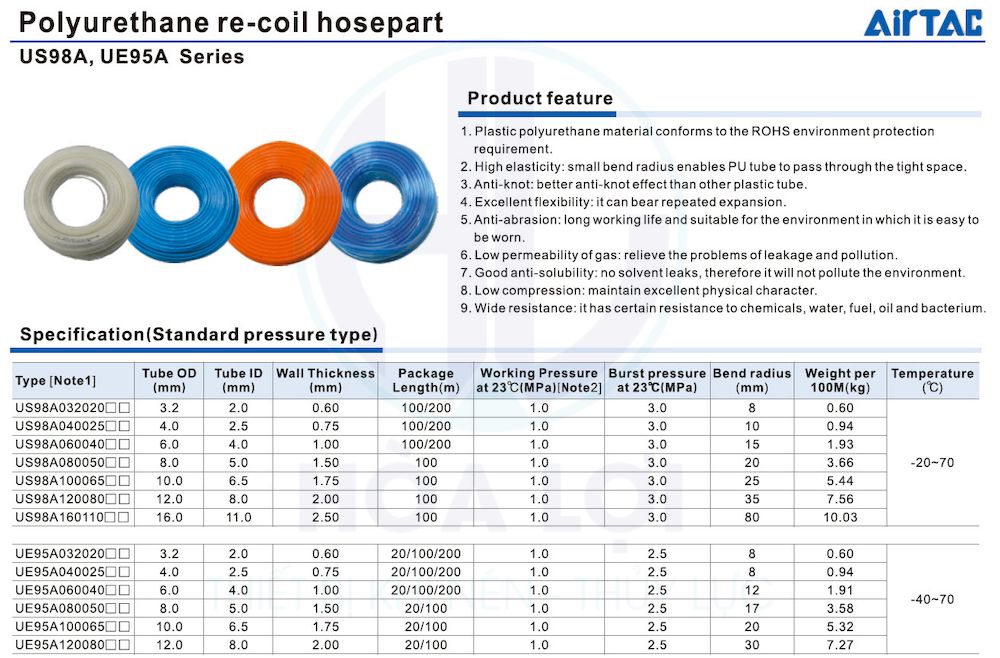 Polyurethane re-coil hosepart

AirTAC

US98A, UE95A Series

Product feature

1. Plastic polyurethane material conforms to the ROHS environment protection requirement.
2. High elasticity: small bend radius enables PU tube to pass through the tight space.
3. Anti-knot: better anti-knot effect than other plastic tube.
4. Excellent flexibility: it can bear repeated expansion.
5. Anti-abrasion: long working life and suitable for the environment in which it is easy to be worn.
6. Low permeability of gas: relieve the problems of leakage and pollution.
7. Good anti-solubility: no solvent leaks, therefore it will not pollute the environment.
8. Low compression: maintain excellent physical character.
9. Wide resistance: it has certain resistance to chemicals, water, fuel, oil and bacterium.

Specification(Standard pressure type)

| Type [Note1] | Tube OD (mm) | Tube ID (mm) | Wall Thickness (mm) | Package Length(m) | Working Pressure at 23℃(MPa)[Note2] | Burst pressure at 23℃(MPa) | Bend radius (mm) | Weight per 100M(kg) | Temperature (℃) |
|---|---|---|---|---|---|---|---|---|---|
| US98A032020☐☐ | 3.2 | 2.0 | 0.60 | 100/200 | 1.0 | 3.0 | 8 | 0.60 | -20~70 |
| US98A040025☐☐ | 4.0 | 2.5 | 0.75 | 100/200 | 1.0 | 3.0 | 10 | 0.94 | |
| US98A060040☐☐ | 6.0 | 4.0 | 1.00 | 100/200 | 1.0 | 3.0 | 15 | 1.93 | |
| US98A080050☐☐ | 8.0 | 5.0 | 1.50 | 100 | 1.0 | 3.0 | 20 | 3.66 | |
| US98A100065☐☐ | 10.0 | 6.5 | 1.75 | 100 | 1.0 | 3.0 | 25 | 5.44 | |
| US98A120080☐☐ | 12.0 | 8.0 | 2.00 | 100 | 1.0 | 3.0 | 35 | 7.56 | |
| US98A160110☐☐ | 16.0 | 11.0 | 2.50 | 100 | 1.0 | 3.0 | 80 | 10.03 | |
| UE95A032020☐☐ | 3.2 | 2.0 | 0.60 | 20/100/200 | 1.0 | 2.5 | 8 | 0.60 | -40~70 |
| UE95A040025☐☐ | 4.0 | 2.5 | 0.75 | 20/100/200 | 1.0 | 2.5 | 8 | 0.94 | |
| UE95A060040☐☐ | 6.0 | 4.0 | 1.00 | 20/100/200 | 1.0 | 2.5 | 12 | 1.91 | |
| UE95A080050☐☐ | 8.0 | 5.0 | 1.50 | 20/100 | 1.0 | 2.5 | 17 | 3.58 | |
| UE95A100065☐☐ | 10.0 | 6.5 | 1.75 | 20/100 | 1.0 | 2.5 | 20 | 5.32 | |
| UE95A120080☐☐ | 12.0 | 8.0 | 2.00 | 20/100 | 1.0 | 2.5 | 30 | 7.27 | |

HÒA LỢI